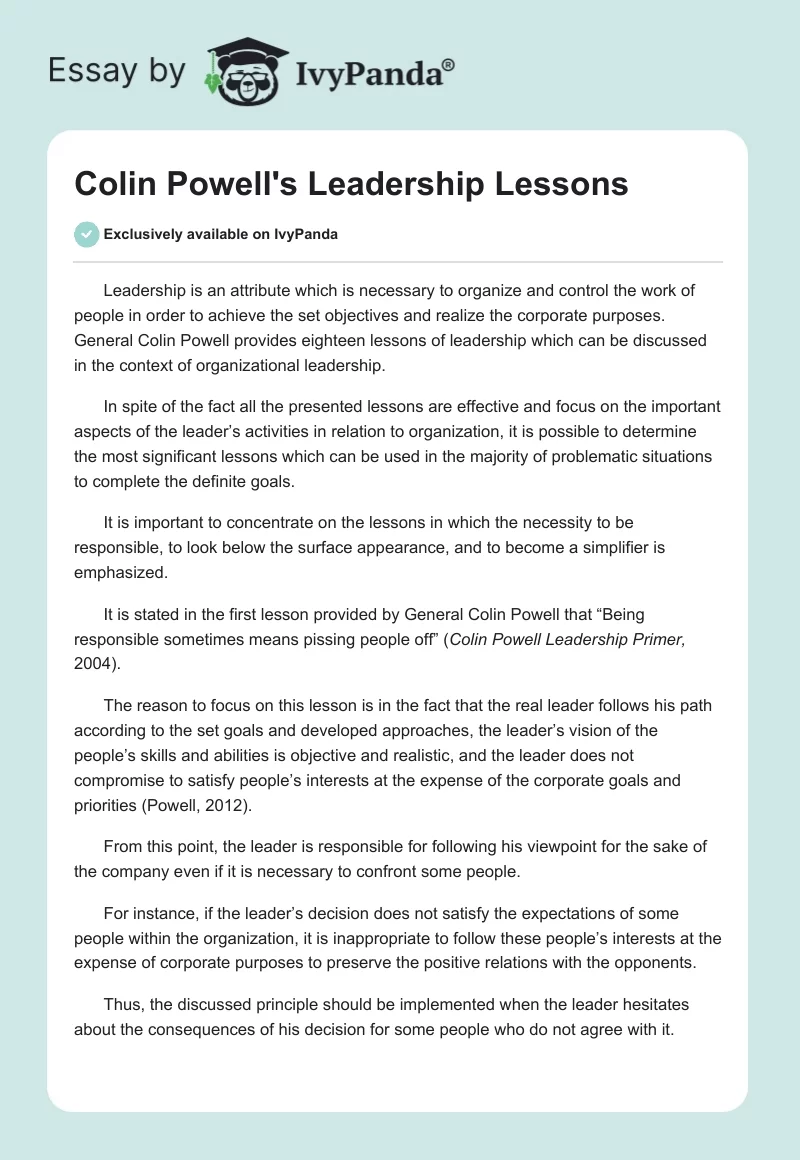 Essay by IvyPanda®

Colin Powell's Leadership Lessons

Exclusively available on IvyPanda

Leadership is an attribute which is necessary to organize and control the work of people in order to achieve the set objectives and realize the corporate purposes. General Colin Powell provides eighteen lessons of leadership which can be discussed in the context of organizational leadership.

In spite of the fact all the presented lessons are effective and focus on the important aspects of the leader's activities in relation to organization, it is possible to determine the most significant lessons which can be used in the majority of problematic situations to complete the definite goals.

It is important to concentrate on the lessons in which the necessity to be responsible, to look below the surface appearance, and to become a simplifier is emphasized.

It is stated in the first lesson provided by General Colin Powell that "Being responsible sometimes means pissing people off" (Colin Powell Leadership Primer, 2004).

The reason to focus on this lesson is in the fact that the real leader follows his path according to the set goals and developed approaches, the leader's vision of the people's skills and abilities is objective and realistic, and the leader does not compromise to satisfy people's interests at the expense of the corporate goals and priorities (Powell, 2012).

From this point, the leader is responsible for following his viewpoint for the sake of the company even if it is necessary to confront some people.

For instance, if the leader's decision does not satisfy the expectations of some people within the organization, it is inappropriate to follow these people's interests at the expense of corporate purposes to preserve the positive relations with the opponents.

Thus, the discussed principle should be implemented when the leader hesitates about the consequences of his decision for some people who do not agree with it.